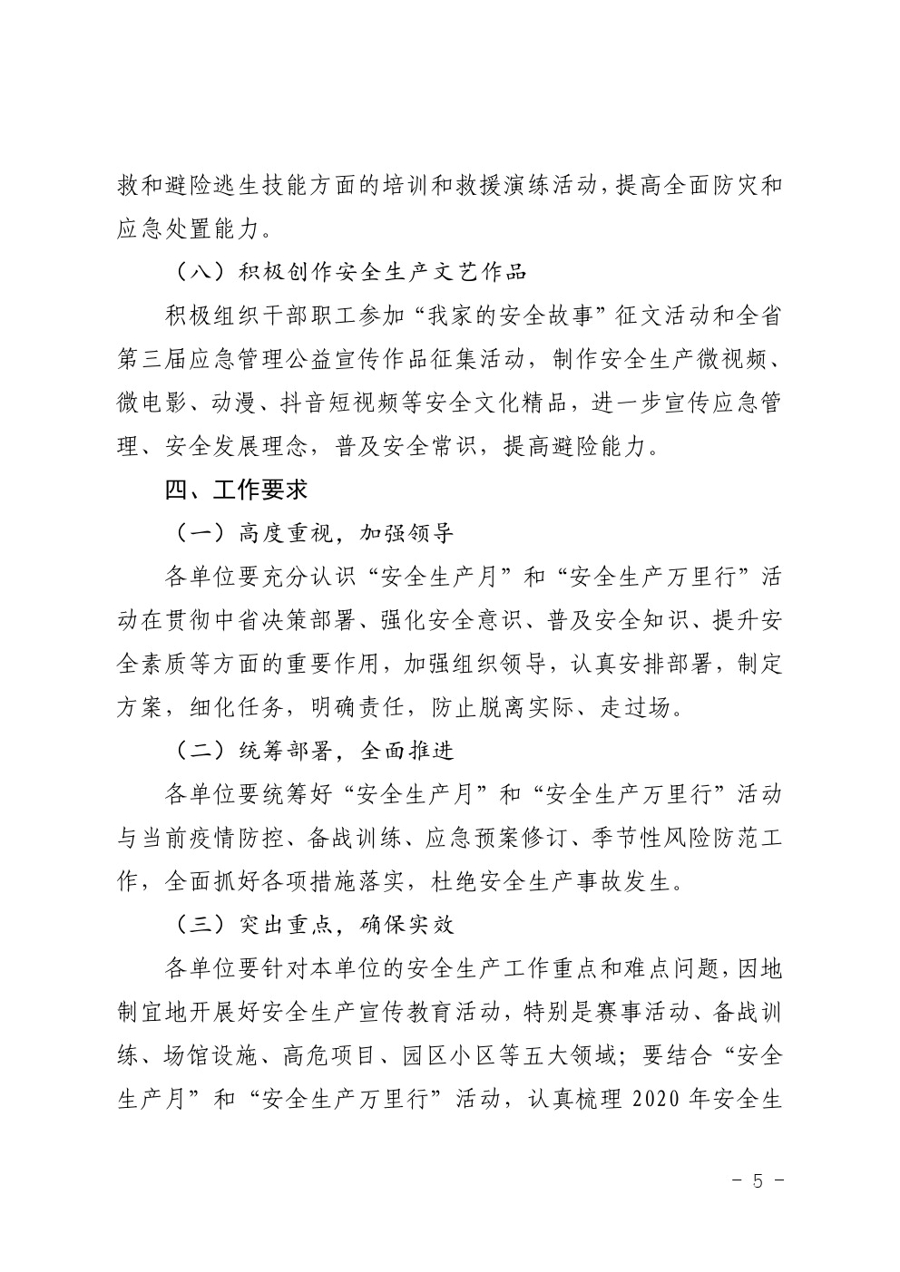 救和避险逃生技能方面的培训和救援演练活动，提高全面防灾和应急处置能力。

（八）积极创作安全生产文艺作品

积极组织干部职工参加“我家的安全故事”征文活动和全省第三届应急管理公益宣传作品征集活动，制作安全生产微视频、微电影、动漫、抖音短视频等安全文化精品，进一步宣传应急管理、安全发展理念，普及安全常识，提高避险能力。

四、工作要求

（一）高度重视，加强领导

各单位要充分认识“安全生产月”和“安全生产万里行”活动在贯彻中省决策部署、强化安全意识、普及安全知识、提升安全素质等方面的重要作用，加强组织领导，认真安排部署，制定方案，细化任务，明确责任，防止脱离实际、走过场。

（二）统筹部署，全面推进

各单位要统筹好“安全生产月”和“安全生产万里行”活动与当前疫情防控、备战训练、应急预案修订、季节性风险防范工作，全面抓好各项措施落实，杜绝安全生产事故发生。

（三）突出重点，确保实效

各单位要针对本单位的安全生产工作重点和难点问题，因地制宜地开展好安全生产宣传教育活动，特别是赛事活动、备战训练、场馆设施、高危项目、园区小区等五大领域；要结合“安全生产月”和“安全生产万里行”活动，认真梳理 2020 年安全生

- 5 -